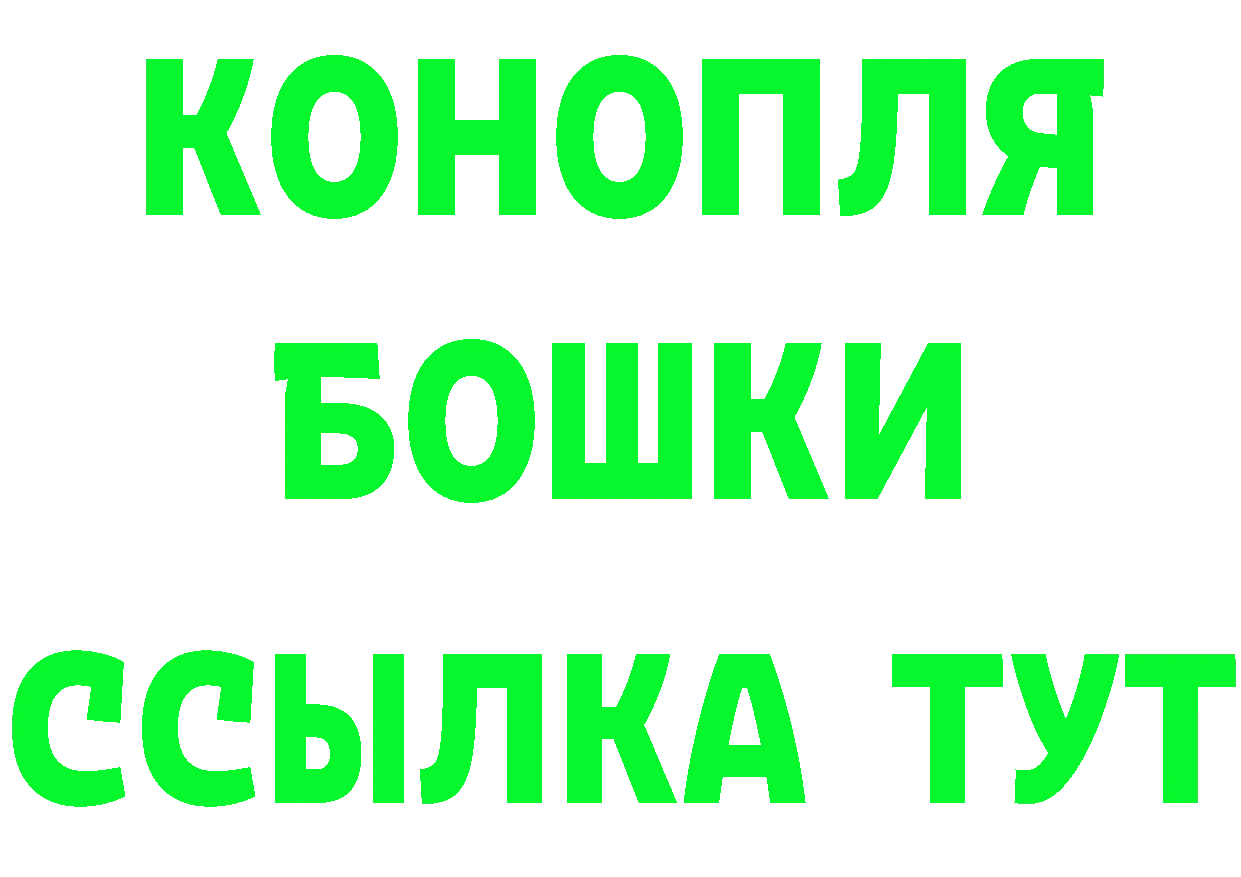 КОНОПЛЯ
БОШКИ
ССЫЛКА ТУТ